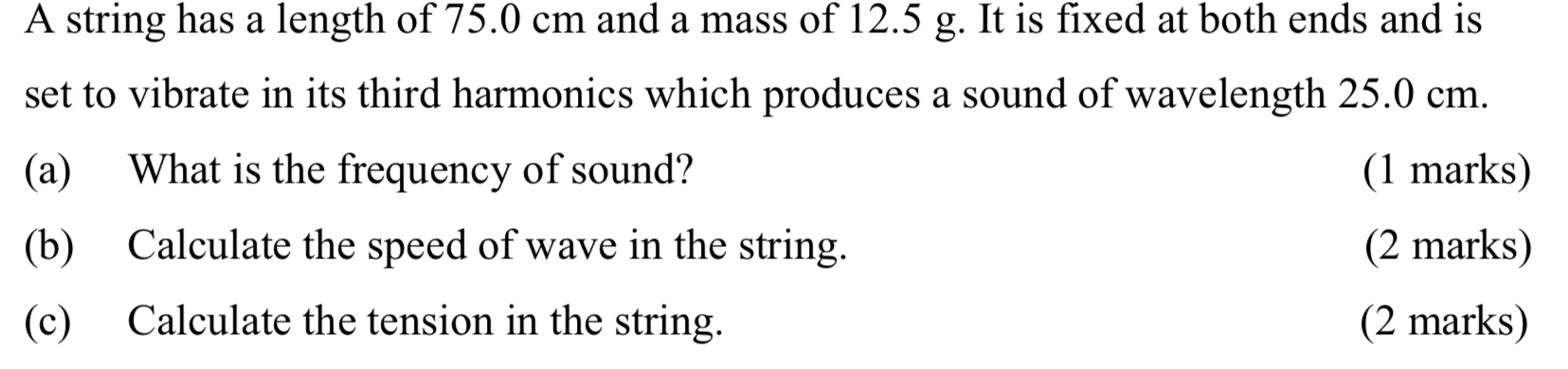 A string has a length of 75.0 cm and a mass of 12.5 g. It is fixed at both ends and is set to vibrate in its third harmonics which produces a sound of wavelength 25.0 cm.

(a) What is the frequency of sound? (1 marks)

(b) Calculate the speed of wave in the string. (2 marks)

(c) Calculate the tension in the string. (2 marks)